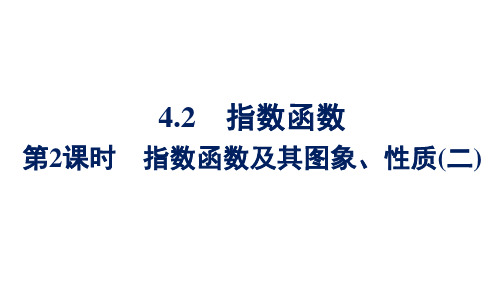 4.2　指数函数

第2课时　指数函数及其图象、性质(二)